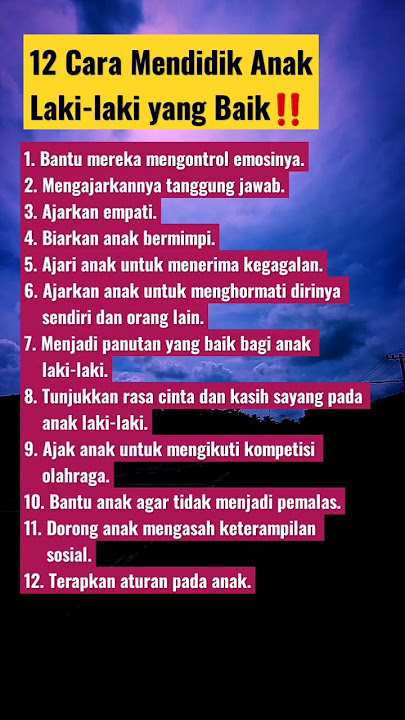 12 Cara Mendidik Anak Laki-laki yang Baik‼️

1. Bantu mereka mengontrol emosinya.
2. Mengajarkannya tanggung jawab.
3. Ajarkan empati.
4. Biarkan anak bermimpi.
5. Ajari anak untuk menerima kegagalan.
6. Ajarkan anak untuk menghormati dirinya sendiri dan orang lain.
7. Menjadi panutan yang baik bagi anak laki-laki.
8. Tunjukkan rasa cinta dan kasih sayang pada anak laki-laki.
9. Ajak anak untuk mengikuti kompetisi olahraga.
10. Bantu anak agar tidak menjadi pemalas.
11. Dorong anak mengasah keterampilan sosial.
12. Terapkan aturan pada anak.